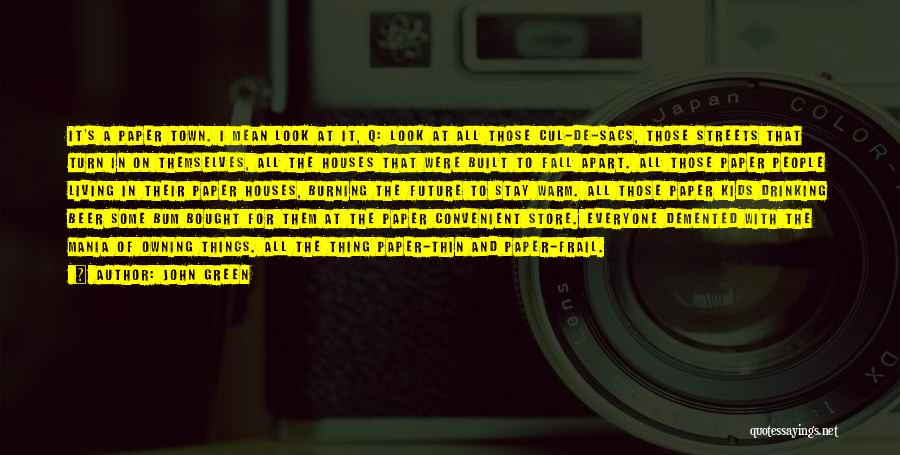 IT'S A PAPER TOWN. I MEAN LOOK AT IT, Q: LOOK AT ALL THOSE CUL-DE-SACS, THOSE STREETS THAT TURN IN ON THEMSELVES, ALL THE HOUSES THAT WERE BUILT TO FALL APART. ALL THOSE PAPER PEOPLE LIVING IN THEIR PAPER HOUSES, BURNING THE FUTURE TO STAY WARM. ALL THOSE PAPER KIDS DRINKING BEER SOME BUM BOUGHT FOR THEM AT THE PAPER CONVENIENT STORE. EVERYONE DEMENTED WITH THE MANIA OF OWNING THINGS. ALL THE THING PAPER-THIN AND PAPER-FRAIL.

AUTHOR: JOHN GREEN

Japan COLOR

DX

quotessayings.net